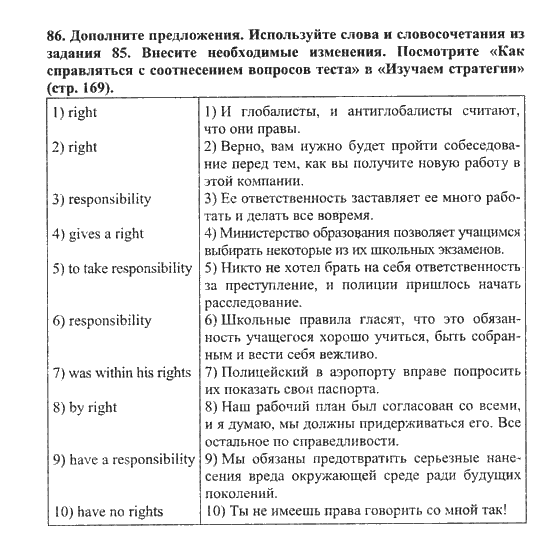 **86. Дополните предложения. Используйте слова и словосочетания из задания 85. Внесите необходимые изменения. Посмотрите «Как справляться с соотнесением вопросов теста» в «Изучаем стратегии» (стр. 169).**

| | |
|---|---|
| 1) right | 1) И глобалисты, и антиглобалисты считают, что они правы. |
| 2) right | 2) Верно, вам нужно будет пройти собеседование перед тем, как вы получите новую работу в этой компании. |
| 3) responsibility | 3) Ее ответственность заставляет ее много работать и делать все вовремя. |
| 4) gives a right | 4) Министерство образования позволяет учащимся выбирать некоторые из их школьных экзаменов. |
| 5) to take responsibility | 5) Никто не хотел брать на себя ответственность за преступление, и полиции пришлось начать расследование. |
| 6) responsibility | 6) Школьные правила гласят, что это обязанность учащегося хорошо учиться, быть собранным и вести себя вежливо. |
| 7) was within his rights | 7) Полицейский в аэропорту вправе попросить их показать свои паспорта. |
| 8) by right | 8) Наш рабочий план был согласован со всеми, и я думаю, мы должны придерживаться его. Все остальное по справедливости. |
| 9) have a responsibility | 9) Мы обязаны предотвратить серьезные нанесения вреда окружающей среде ради будущих поколений. |
| 10) have no rights | 10) Ты не имеешь права говорить со мной так! |